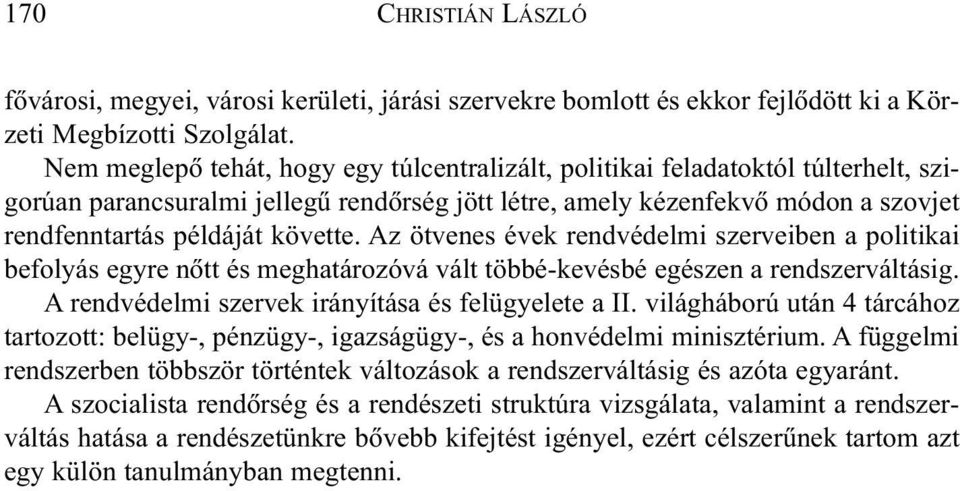 170 CHRISTIÁN LÁSZLÓ

fővárosi, megyei, városi kerületi, járási szervekre bomlott és ekkor fejlődött ki a Körzeti Megbízotti Szolgálat.

Nem meglepő tehát, hogy egy túlcentralizált, politikai feladatoktól túlterhelt, szigorúan parancsuralmi jellegű rendőrség jött létre, amely kézenfekvő módon a szovjet rendfenntartás példáját követte. Az ötvenes évek rendvédelmi szerveiben a politikai befolyás egyre nőtt és meghatározóvá vált többé-kevésbé egészen a rendszerváltásig.

A rendvédelmi szervek irányítása és felügyelete a II. világháború után 4 tárcához tartozott: belügy-, pénzügy-, igazságügy-, és a honvédelmi minisztérium. A függelmi rendszerben többször történtek változások a rendszerváltásig és azóta egyaránt.

A szocialista rendőrség és a rendészeti struktúra vizsgálata, valamint a rendszerváltás hatása a rendészetünkre bővebb kifejtést igényel, ezért célszerűnek tartom azt egy külön tanulmányban megtenni.